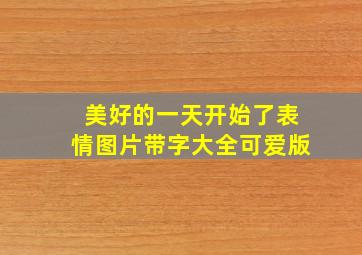 美好的一天开始了表情图片带字大全可爱版